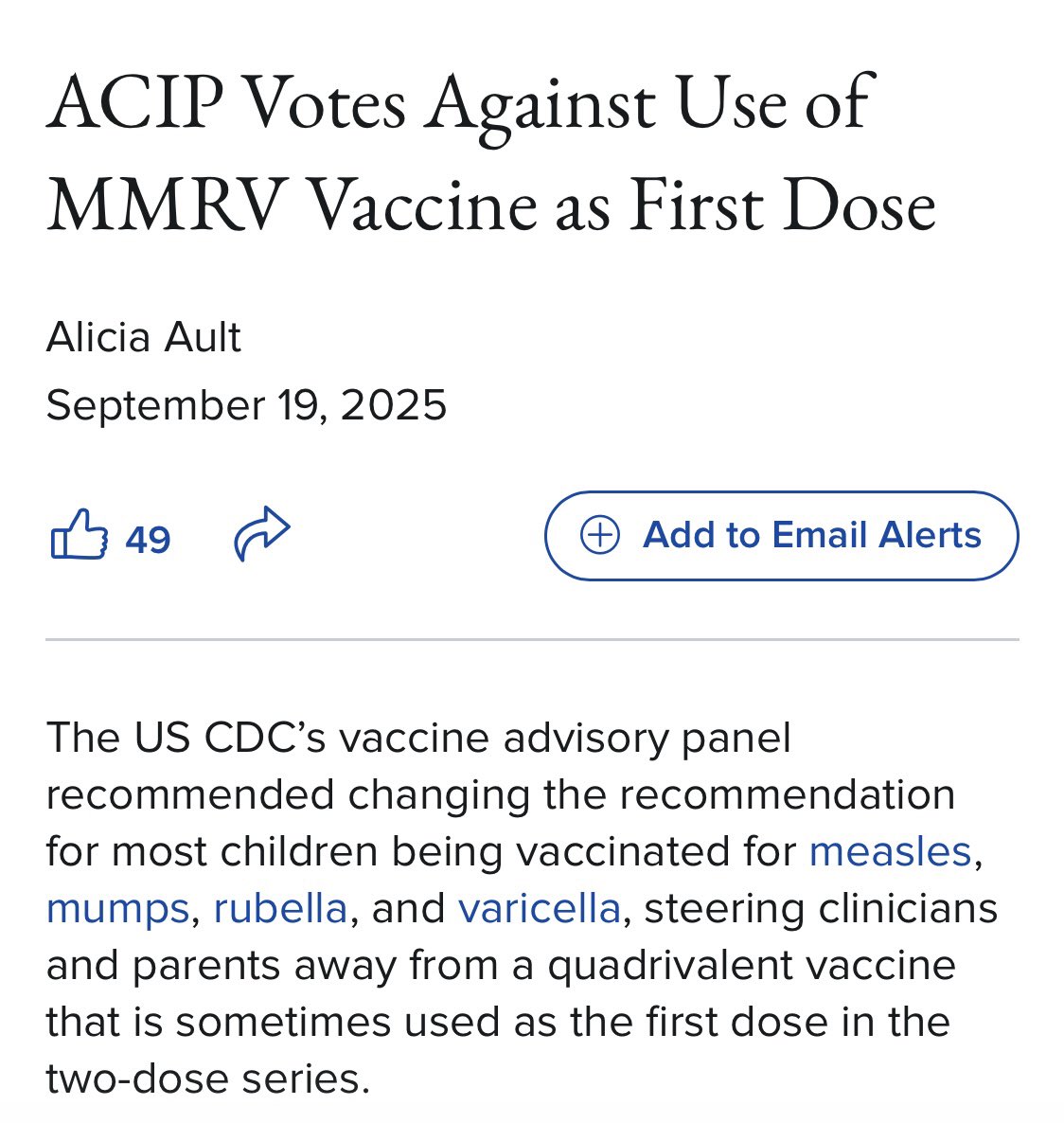 ACIP Votes Against Use of MMRV Vaccine as First Dose

Alicia Ault

September 19, 2025

49

Add to Email Alerts

The US CDC's vaccine advisory panel recommended changing the recommendation for most children being vaccinated for measles, mumps, rubella, and varicella, steering clinicians and parents away from a quadrivalent vaccine that is sometimes used as the first dose in the two-dose series.